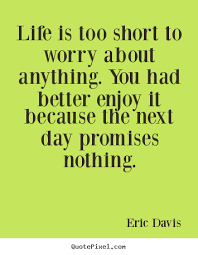 Life is too short to worry about anything. You had better enjoy it because the next day promises nothing.

Eric Davis

QuotePixel.com